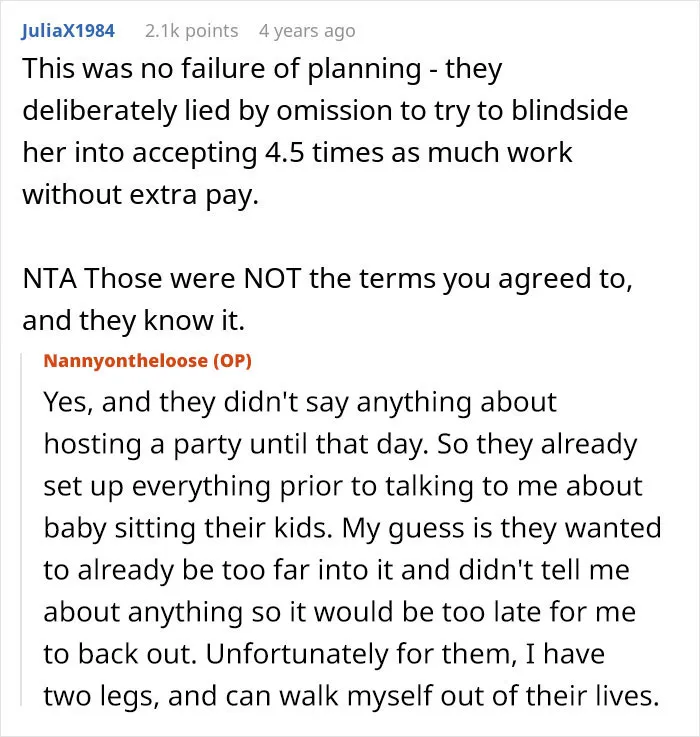 JuliaX1984 2.1k points 4 years ago

This was no failure of planning - they deliberately lied by omission to try to blindside her into accepting 4.5 times as much work without extra pay.

NTA Those were NOT the terms you agreed to, and they know it.

Nannyontheloose (OP)

Yes, and they didn't say anything about hosting a party until that day. So they already set up everything prior to talking to me about baby sitting their kids. My guess is they wanted to already be too far into it and didn't tell me about anything so it would be too late for me to back out. Unfortunately for them, I have two legs, and can walk myself out of their lives.